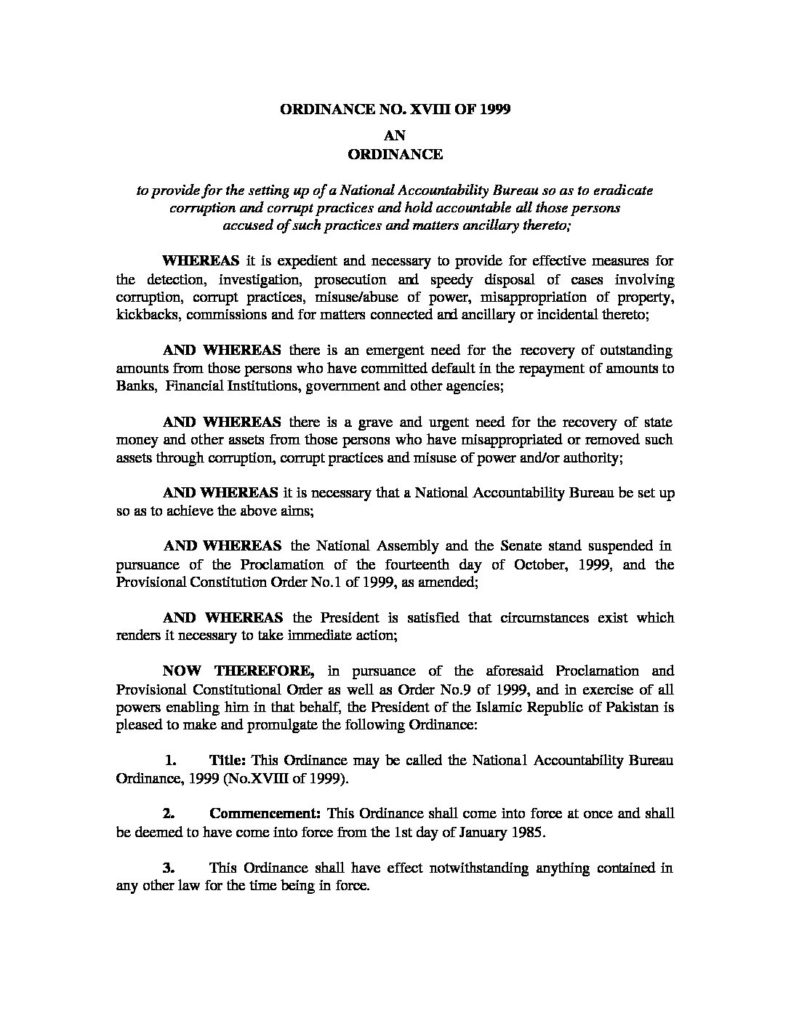 ORDINANCE NO. XVIII OF 1999
AN
ORDINANCE

to provide for the setting up of a National Accountability Bureau so as to eradicate corruption and corrupt practices and hold accountable all those persons accused of such practices and matters ancillary thereto;

WHEREAS it is expedient and necessary to provide for effective measures for the detection, investigation, prosecution and speedy disposal of cases involving corruption, corrupt practices, misuse/abuse of power, misappropriation of property, kickbacks, commissions and for matters connected and ancillary or incidental thereto;

AND WHEREAS there is an emergent need for the recovery of outstanding amounts from those persons who have committed default in the repayment of amounts to Banks, Financial Institutions, government and other agencies;

AND WHEREAS there is a grave and urgent need for the recovery of state money and other assets from those persons who have misappropriated or removed such assets through corruption, corrupt practices and misuse of power and/or authority;

AND WHEREAS it is necessary that a National Accountability Bureau be set up so as to achieve the above aims;

AND WHEREAS the National Assembly and the Senate stand suspended in pursuance of the Proclamation of the fourteenth day of October, 1999, and the Provisional Constitution Order No.1 of 1999, as amended;

AND WHEREAS the President is satisfied that circumstances exist which renders it necessary to take immediate action;

NOW THEREFORE, in pursuance of the aforesaid Proclamation and Provisional Constitutional Order as well as Order No.9 of 1999, and in exercise of all powers enabling him in that behalf, the President of the Islamic Republic of Pakistan is pleased to make and promulgate the following Ordinance:

1. Title: This Ordinance may be called the National Accountability Bureau Ordinance, 1999 (No.XVIII of 1999).

2. Commencement: This Ordinance shall come into force at once and shall be deemed to have come into force from the 1st day of January 1985.

3. This Ordinance shall have effect notwithstanding anything contained in any other law for the time being in force.